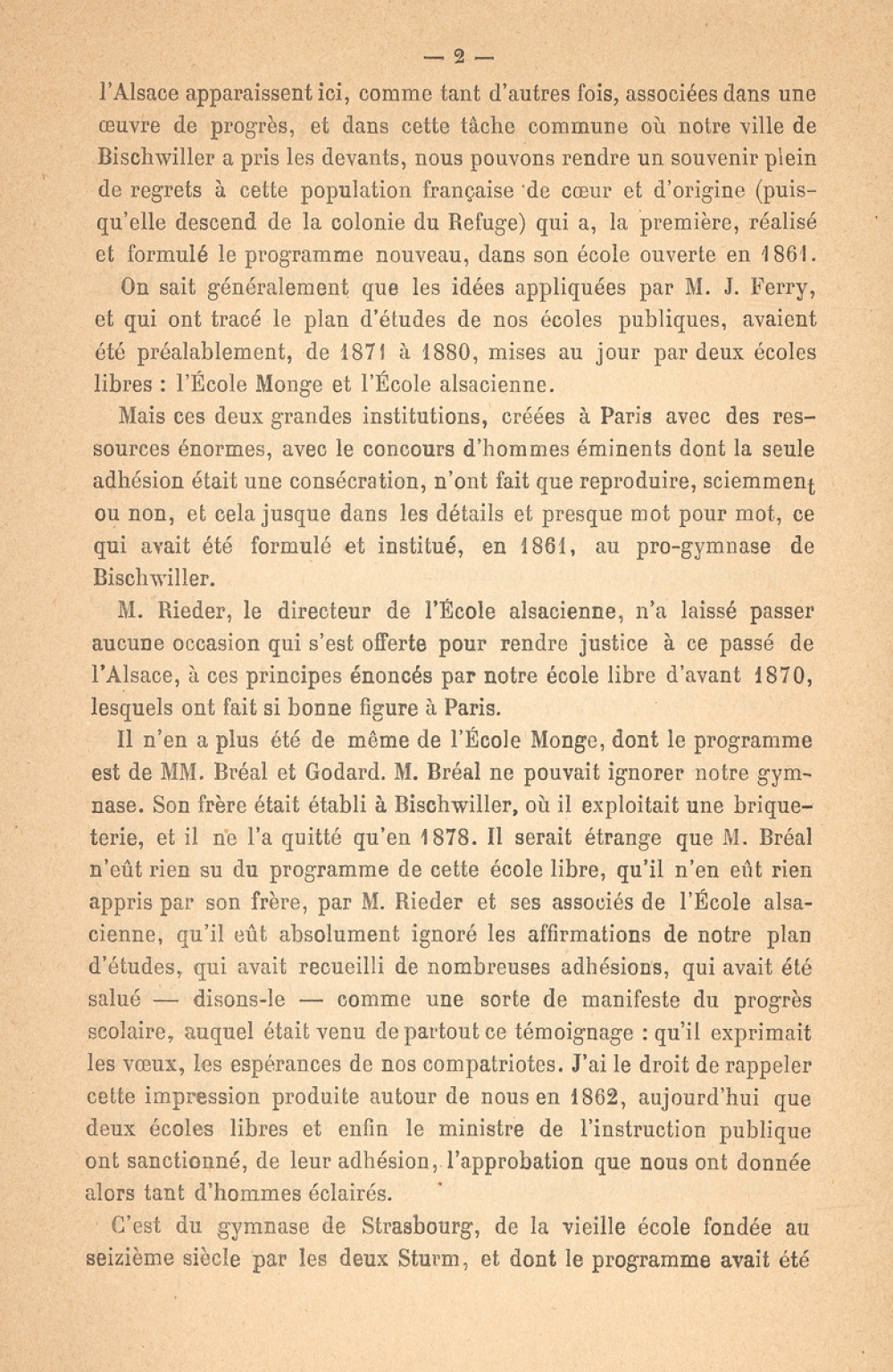 — 2 —

l'Alsace apparaissent ici, comme tant d'autres fois, associées dans une œuvre de progrès, et dans cette tâche commune où notre ville de Bischwiller a pris les devants, nous pouvons rendre un souvenir plein de regrets à cette population française de cœur et d'origine (puisqu'elle descend de la colonie du Refuge) qui a, la première, réalisé et formulé le programme nouveau, dans son école ouverte en 1861.

On sait généralement que les idées appliquées par M. J. Ferry, et qui ont tracé le plan d'études de nos écoles publiques, avaient été préalablement, de 1871 à 1880, mises au jour par deux écoles libres : l'École Monge et l'École alsacienne.

Mais ces deux grandes institutions, créées à Paris avec des ressources énormes, avec le concours d'hommes éminents dont la seule adhésion était une consécration, n'ont fait que reproduire, sciemment ou non, et cela jusque dans les détails et presque mot pour mot, ce qui avait été formulé et institué, en 1861, au pro-gymnase de Bischwiller.

M. Rieder, le directeur de l'École alsacienne, n'a laissé passer aucune occasion qui s'est offerte pour rendre justice à ce passé de l'Alsace, à ces principes énoncés par notre école libre d'avant 1870, lesquels ont fait si bonne figure à Paris.

Il n'en a plus été de même de l'École Monge, dont le programme est de MM. Bréal et Godard. M. Bréal ne pouvait ignorer notre gymnase. Son frère était établi à Bischwiller, où il exploitait une briqueterie, et il ne l'a quitté qu'en 1878. Il serait étrange que M. Bréal n'eût rien su du programme de cette école libre, qu'il n'en eût rien appris par son frère, par M. Rieder et ses associés de l'École alsacienne, qu'il eût absolument ignoré les affirmations de notre plan d'études, qui avait recueilli de nombreuses adhésions, qui avait été salué — disons-le — comme une sorte de manifeste du progrès scolaire, auquel était venu de partout ce témoignage : qu'il exprimait les vœux, les espérances de nos compatriotes. J'ai le droit de rappeler cette impression produite autour de nous en 1862, aujourd'hui que deux écoles libres et enfin le ministre de l'instruction publique ont sanctionné, de leur adhésion, l'approbation que nous ont donnée alors tant d'hommes éclairés.

C'est du gymnase de Strasbourg, de la vieille école fondée au seizième siècle par les deux Sturm, et dont le programme avait été